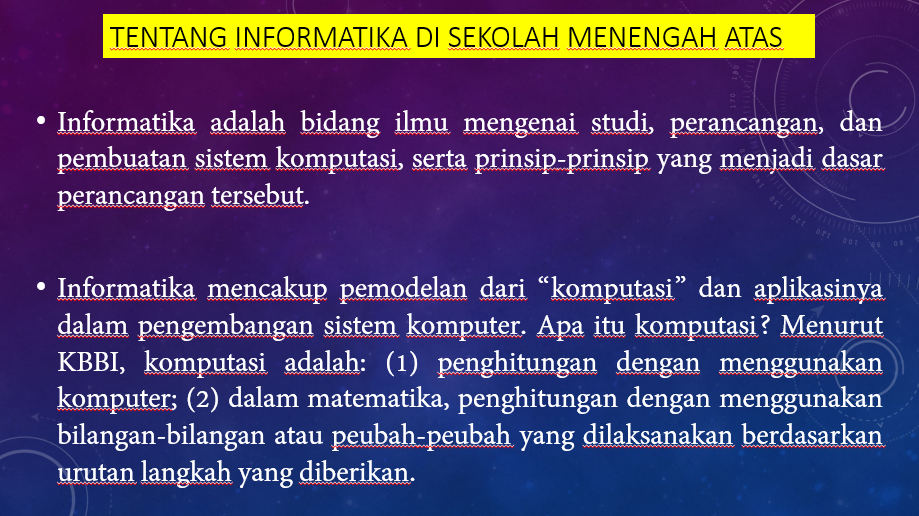 TENTANG INFORMATIKA DI SEKOLAH MENENGAH ATAS

• Informatika adalah bidang ilmu mengenai studi, perancangan, dan pembuatan sistem komputasi, serta prinsip-prinsip yang menjadi dasar perancangan tersebut.

• Informatika mencakup pemodelan dari "komputasi" dan aplikasinya dalam pengembangan sistem komputer. Apa itu komputasi? Menurut KBBI, komputasi adalah: (1) penghitungan dengan menggunakan komputer; (2) dalam matematika, penghitungan dengan menggunakan bilangan-bilangan atau peubah-peubah yang dilaksanakan berdasarkan urutan langkah yang diberikan.